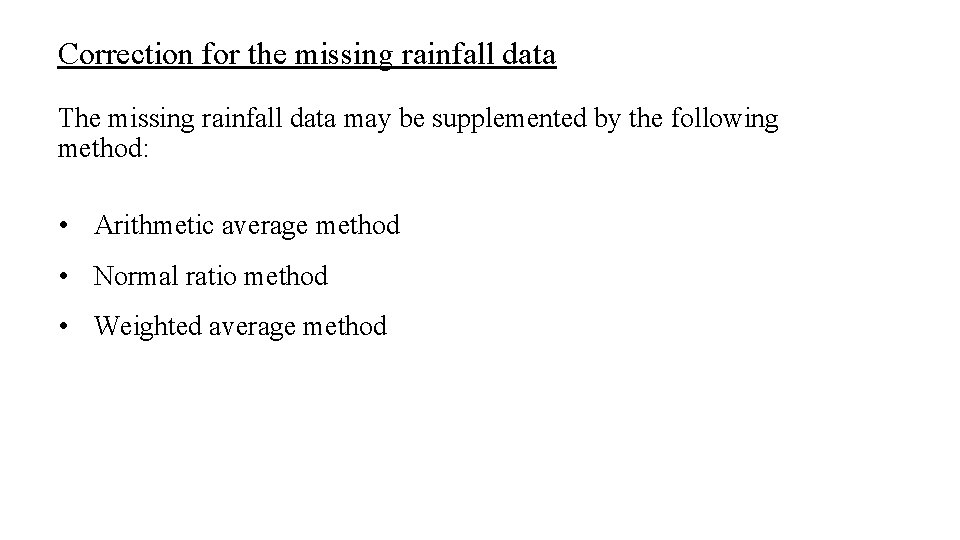 Correction for the missing rainfall data

The missing rainfall data may be supplemented by the following method:

• Arithmetic average method
• Normal ratio method
• Weighted average method